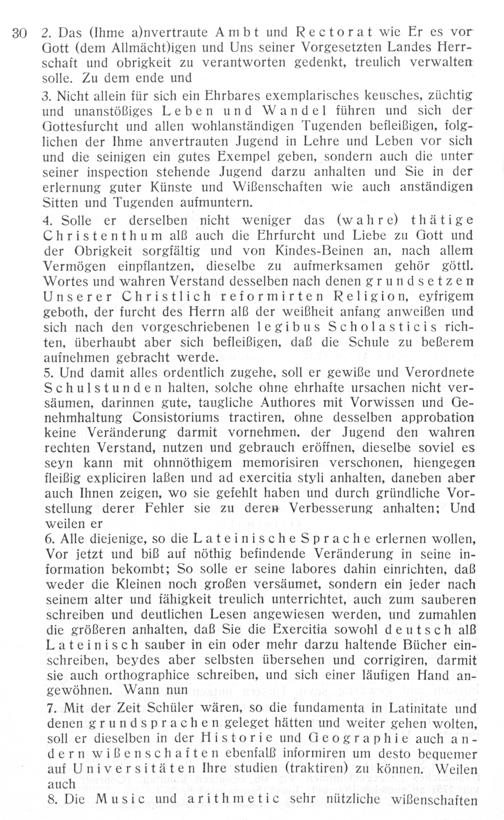 30 2. Das (Ihme a)nvertraute Ambt und Rectorat wie Er es vor Gott (dem Allmächt)igen und Uns seiner Vorgesetzten Landes Herrschaft und obrigkeit zu verantworten gedenkt, treulich verwalten solle. Zu dem ende und

3. Nicht allein für sich ein Ehrbares exemplarisches keusches, züchtig und unanstößiges Leben und Wandel führen und sich der Gottesfurcht und allen wohlanständigen Tugenden befleißigen, folglichen der Ihme anvertrauten Jugend in Lehre und Leben vor sich und die seinigen ein gutes Exempel geben, sondern auch die unter seiner inspection stehende Jugend darzu anhalten und Sie in der erlernung guter Künste und Wißenschaften wie auch anständigen Sitten und Tugenden aufmuntern.

4. Solle er derselben nicht weniger das (wahre) thätige Christenthum alß auch die Ehrfurcht und Liebe zu Gott und der Obrigkeit sorgfältig und von Kindes-Beinen an, nach allem Vermögen einpflantzen, dieselbe zu aufmerksamen gehör göttl. Wortes und wahren Verstand desselben nach denen grundsetzen Unserer Christlich reformirten Religion, eyfrigem geboth, der furcht des Herrn alß der weißheit anfang anweißen und sich nach den vorgeschriebenen legibus Scholasticis richten, überhaubt aber sich befleißigen, daß die Schule zu beßerem aufnehmen gebracht werde.

5. Und damit alles ordentlich zugehe, soll er gewiße und Verordnete Schulstunden halten, solche ohne ehrhafte ursachen nicht versäumen, darinnen gute, taugliche Authores mit Vorwissen und Genehmhaltung Consistoriums tractiren, ohne desselben approbation keine Veränderung darmit vornehmen, der Jugend den wahren rechten Verstand, nutzen und gebrauch eröffnen, dieselbe soviel es seyn kann mit ohnnöthigem memorisiren verschonen, hiengegen fleißig expliciren laßen und ad exercitia styli anhalten, daneben aber auch Ihnen zeigen, wo sie gefehlt haben und durch gründliche Vorstellung derer Fehler sie zu deren Verbesserung anhalten; Und weilen er

6. Alle diejenige, so die Lateinische Sprache erlernen wollen, Vor jetzt und biß auf nöthig befindende Veränderung in seine information bekombt; So solle er seine labores dahin einrichten, daß weder die Kleinen noch großen versäumet, sondern ein jeder nach seinem alter und fähigkeit treulich unterrichtet, auch zum sauberen schreiben und deutlichen Lesen angewiesen werden, und zumahlen die größeren anhalten, daß Sie die Exercitia sowohl deutsch alß Lateinisch sauber in ein oder mehr darzu haltende Bücher einschreiben, beydes aber selbsten übersehen und corrigiren, darmit sie auch orthographice schreiben, und sich einer läufigen Hand angewöhnen. Wann nun

7. Mit der Zeit Schüler wären, so die fundamenta in Latinitate und denen grundsprachen geleget hätten und weiter gehen wolten, soll er dieselben in der Historie und Geographie auch andern wißenschaften ebenfalß informiren um desto bequemer auf Universitäten Ihre studien (traktiren) zu können. Weilen auch

8. Die Music und arithmetic sehr nützliche wißenschaften